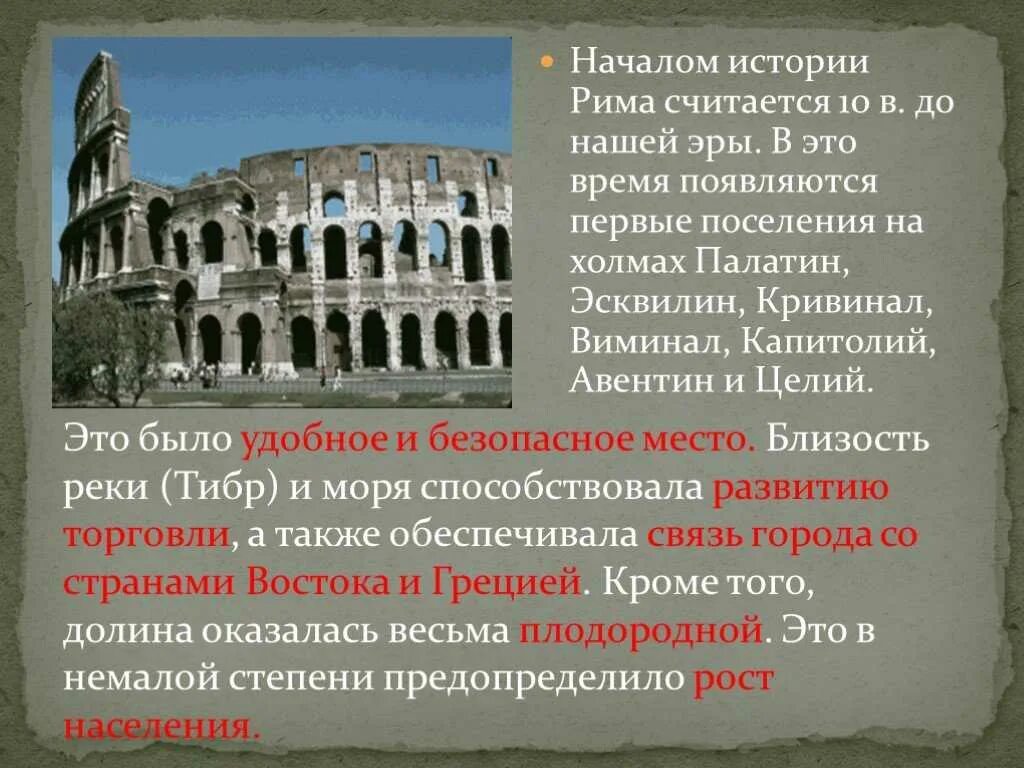 Началом истории Рима считается 10 в. до нашей эры. В это время появляются первые поселения на холмах Палатин, Эсквилин, Кривинал, Виминал, Капитолий, Авентин и Целий.

Это было удобное и безопасное место. Близость реки (Тибр) и моря способствовала развитию торговли, а также обеспечивала связь города со странами Востока и Грецией. Кроме того, долина оказалась весьма плодородной. Это в немалой степени предопределило рост населения.